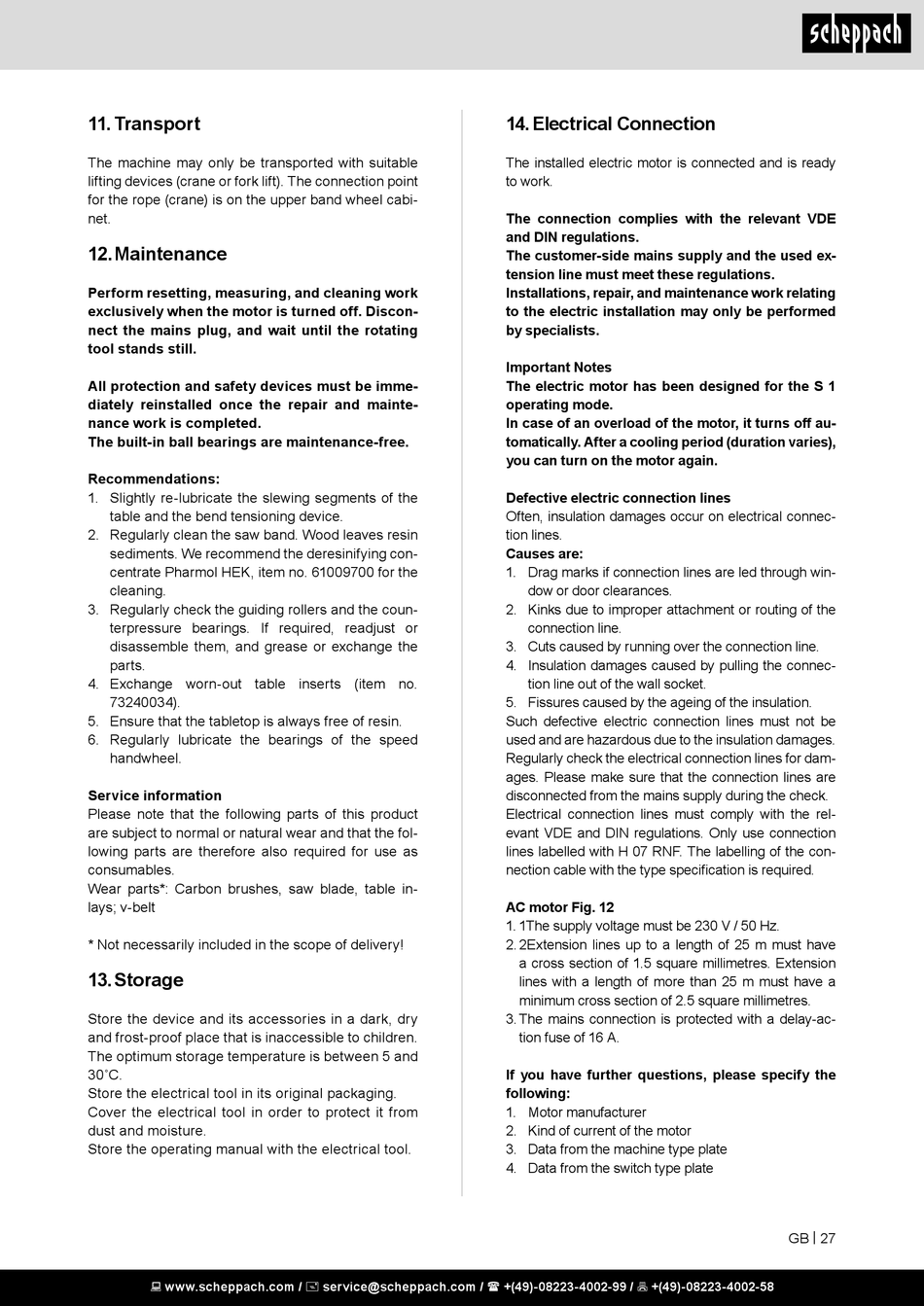 scheppach

11. Transport

The machine may only be transported with suitable lifting devices (crane or fork lift). The connection point for the rope (crane) is on the upper band wheel cabinet.

12. Maintenance

Perform resetting, measuring, and cleaning work exclusively when the motor is turned off. Disconnect the mains plug, and wait until the rotating tool stands still.

All protection and safety devices must be immediately reinstalled once the repair and maintenance work is completed.
The built-in ball bearings are maintenance-free.

Recommendations:
1. Slightly re-lubricate the slewing segments of the table and the bend tensioning device.
2. Regularly clean the saw band. Wood leaves resin sediments. We recommend the deresinifying concentrate Pharmol HEK, item no. 61009700 for the cleaning.
3. Regularly check the guiding rollers and the counterpressure bearings. If required, readjust or disassemble them, and grease or exchange the parts.
4. Exchange worn-out table inserts (item no. 73240034).
5. Ensure that the tabletop is always free of resin.
6. Regularly lubricate the bearings of the speed handwheel.

Service information
Please note that the following parts of this product are subject to normal or natural wear and that the following parts are therefore also required for use as consumables.
Wear parts*: Carbon brushes, saw blade, table inlays; v-belt

* Not necessarily included in the scope of delivery!

13. Storage

Store the device and its accessories in a dark, dry and frost-proof place that is inaccessible to children. The optimum storage temperature is between 5 and 30˚C.
Store the electrical tool in its original packaging.
Cover the electrical tool in order to protect it from dust and moisture.
Store the operating manual with the electrical tool.

14. Electrical Connection

The installed electric motor is connected and is ready to work.

The connection complies with the relevant VDE and DIN regulations.
The customer-side mains supply and the used extension line must meet these regulations.
Installations, repair, and maintenance work relating to the electric installation may only be performed by specialists.

Important Notes
The electric motor has been designed for the S 1 operating mode.
In case of an overload of the motor, it turns off automatically. After a cooling period (duration varies), you can turn on the motor again.

Defective electric connection lines
Often, insulation damages occur on electrical connection lines.
Causes are:
1. Drag marks if connection lines are led through window or door clearances.
2. Kinks due to improper attachment or routing of the connection line.
3. Cuts caused by running over the connection line.
4. Insulation damages caused by pulling the connection line out of the wall socket.
5. Fissures caused by the ageing of the insulation.
Such defective electric connection lines must not be used and are hazardous due to the insulation damages.
Regularly check the electrical connection lines for damages. Please make sure that the connection lines are disconnected from the mains supply during the check.
Electrical connection lines must comply with the relevant VDE and DIN regulations. Only use connection lines labelled with H 07 RNF. The labelling of the connection cable with the type specification is required.

AC motor Fig. 12
1. 1The supply voltage must be 230 V / 50 Hz.
2. 2Extension lines up to a length of 25 m must have a cross section of 1.5 square millimetres. Extension lines with a length of more than 25 m must have a minimum cross section of 2.5 square millimetres.
3. The mains connection is protected with a delay-action fuse of 16 A.

If you have further questions, please specify the following:
1. Motor manufacturer
2. Kind of current of the motor
3. Data from the machine type plate
4. Data from the switch type plate

GB | 27

www.scheppach.com / service@scheppach.com / +(49)-08223-4002-99 / +(49)-08223-4002-58